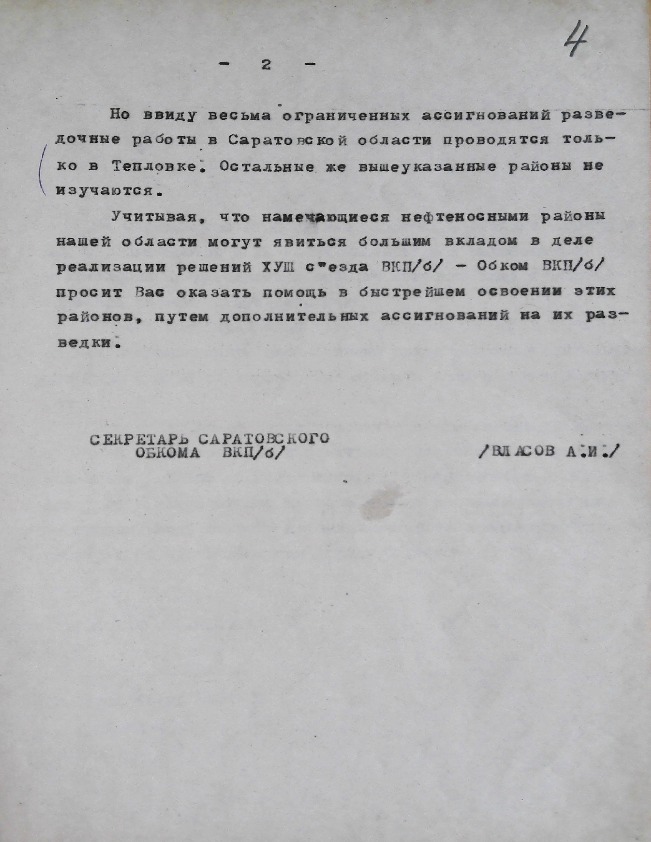 4

- 2 -

Но ввиду весьма ограниченных ассигнований разведочные работы в Саратовской области проводятся только в Тепловке. Остальные же вышеуказанные районы не изучаются.

Учитывая, что намечающиеся нефтеносными районы нашей области могут явиться большим вкладом в деле реализации решений ХУШ с"езда ВКП/б/ - Обком ВКП/б/ просит Вас оказать помощь в быстрейшем освоении этих районов, путем дополнительных ассигнований на их разведки.

СЕКРЕТАРЬ САРАТОВСКОГО ОБКОМА ВКП/б/

/ВЛАСОВ А.И./